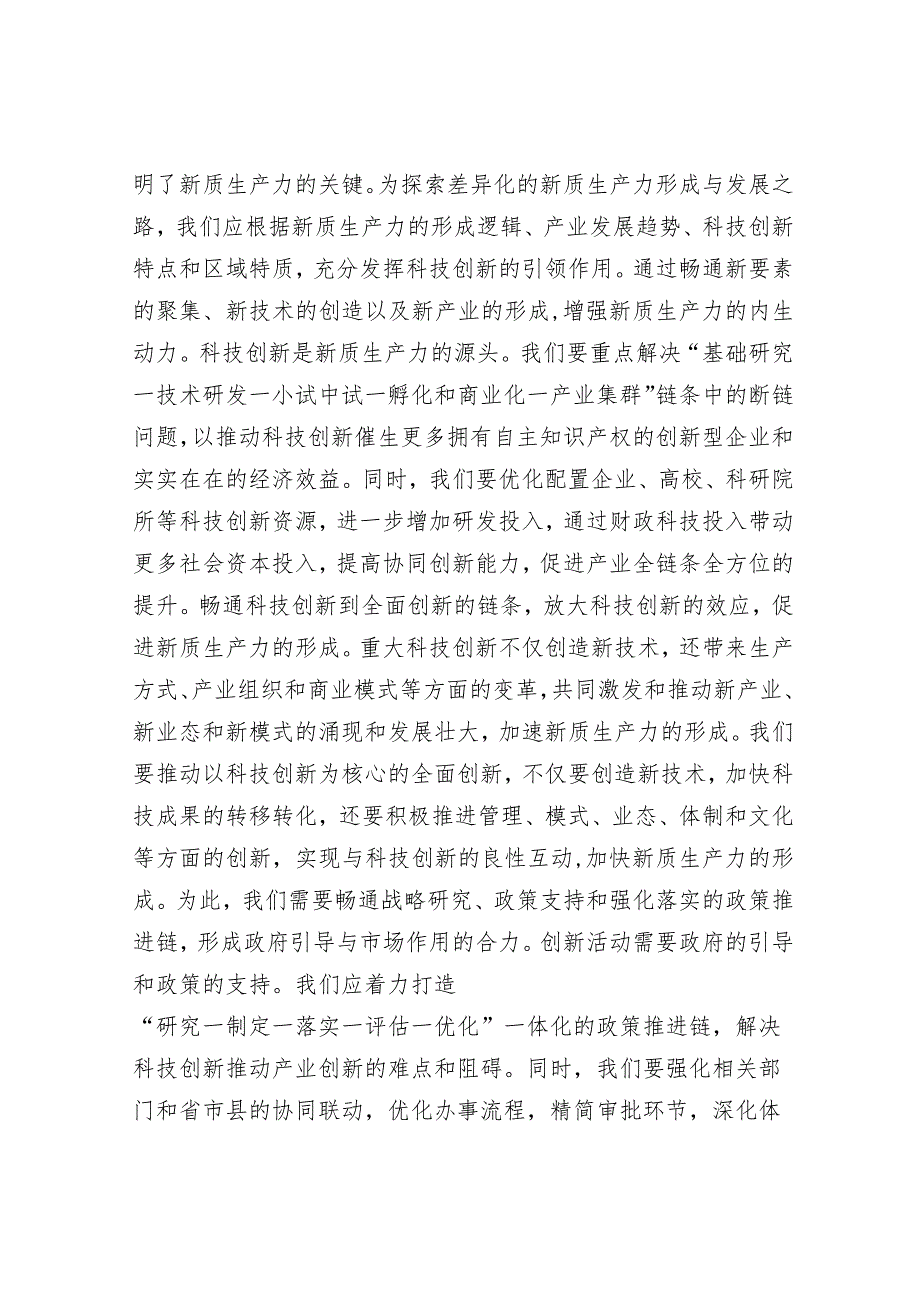 明了新质生产力的关键。为探索差异化的新质生产力形成与发展之路，我们应根据新质生产力的形成逻辑、产业发展趋势、科技创新特点和区域特质，充分发挥科技创新的引领作用。通过畅通新要素的聚集、新技术的创造以及新产业的形成，增强新质生产力的内生动力。科技创新是新质生产力的源头。我们要重点解决“基础研究一技术研发一小试中试一孵化和商业化一产业集群”链条中的断链问题，以推动科技创新催生更多拥有自主知识产权的创新型企业和实实在在的经济效益。同时，我们要优化配置企业、高校、科研院所等科技创新资源，进一步增加研发投入，通过财政科技投入带动更多社会资本投入，提高协同创新能力，促进产业全链条全方位的提升。畅通科技创新到全面创新的链条，放大科技创新的效应，促进新质生产力的形成。重大科技创新不仅创造新技术，还带来生产方式、产业组织和商业模式等方面的变革，共同激发和推动新产业、新业态和新模式的涌现和发展壮大，加速新质生产力的形成。我们要推动以科技创新为核心的全面创新，不仅要创造新技术，加快科技成果的转移转化，还要积极推进管理、模式、业态、体制和文化等方面的创新，实现与科技创新的良性互动，加快新质生产力的形成。为此，我们需要畅通战略研究、政策支持和强化落实的政策推进链，形成政府引导与市场作用的合力。创新活动需要政府的引导和政策的支持。我们应着力打造

“研究一制定一落实一评估一优化”一体化的政策推进链，解决科技创新推动产业创新的难点和阻碍。同时，我们要强化相关部门和省市县的协同联动，优化办事流程，精简审批环节，深化体